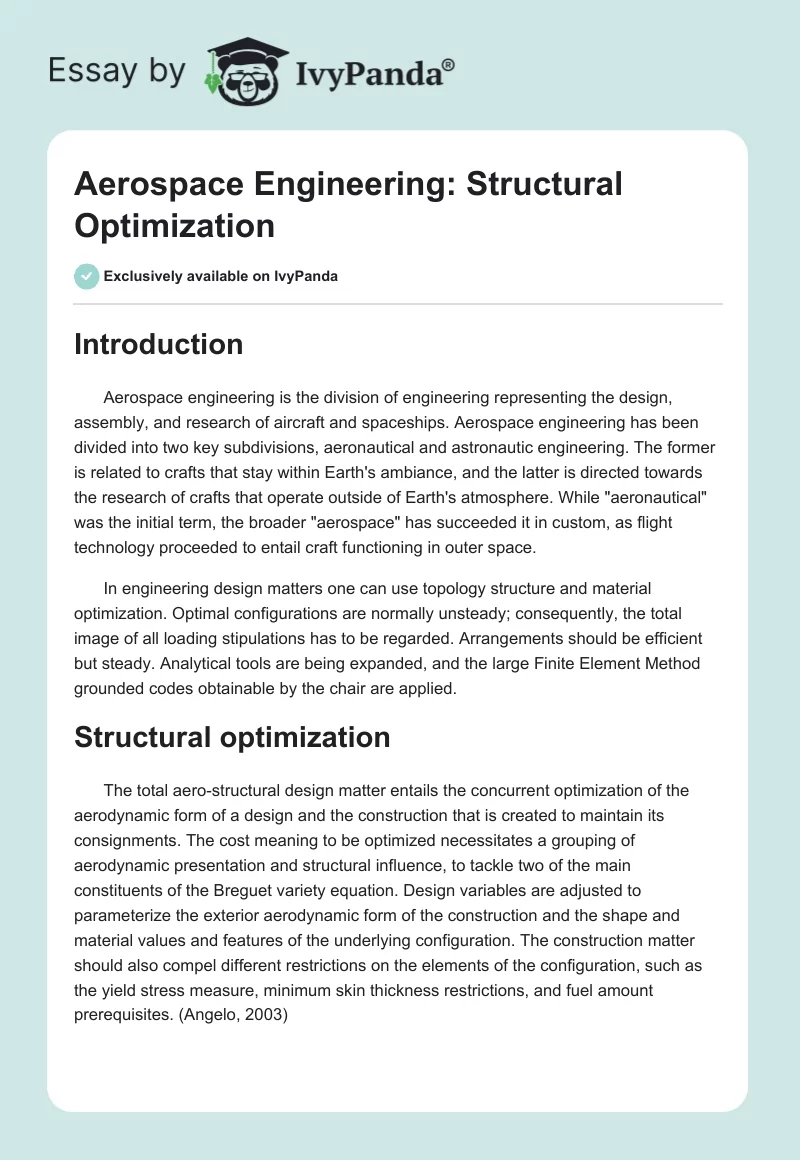 Essay by IvyPanda®

Aerospace Engineering: Structural Optimization

Exclusively available on IvyPanda

Introduction

Aerospace engineering is the division of engineering representing the design, assembly, and research of aircraft and spaceships. Aerospace engineering has been divided into two key subdivisions, aeronautical and astronautic engineering. The former is related to crafts that stay within Earth's ambiance, and the latter is directed towards the research of crafts that operate outside of Earth's atmosphere. While "aeronautical" was the initial term, the broader "aerospace" has succeeded it in custom, as flight technology proceeded to entail craft functioning in outer space.

In engineering design matters one can use topology structure and material optimization. Optimal configurations are normally unsteady; consequently, the total image of all loading stipulations has to be regarded. Arrangements should be efficient but steady. Analytical tools are being expanded, and the large Finite Element Method grounded codes obtainable by the chair are applied.

Structural optimization

The total aero-structural design matter entails the concurrent optimization of the aerodynamic form of a design and the construction that is created to maintain its consignments. The cost meaning to be optimized necessitates a grouping of aerodynamic presentation and structural influence, to tackle two of the main constituents of the Breguet variety equation. Design variables are adjusted to parameterize the exterior aerodynamic form of the construction and the shape and material values and features of the underlying configuration. The construction matter should also compel different restrictions on the elements of the configuration, such as the yield stress measure, minimum skin thickness restrictions, and fuel amount prerequisites. (Angelo, 2003)